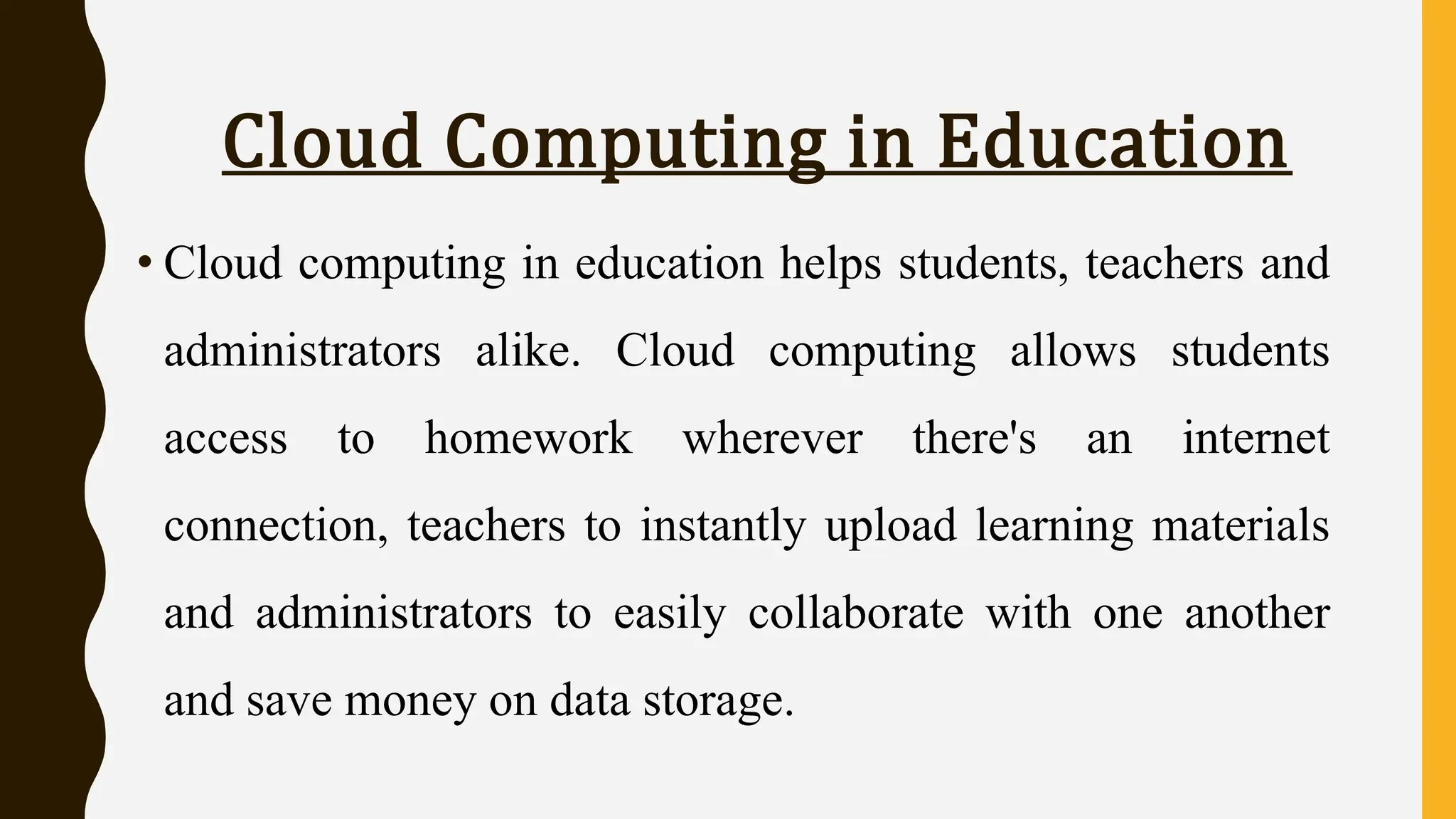 Cloud Computing in Education

• Cloud computing in education helps students, teachers and administrators alike. Cloud computing allows students access to homework wherever there's an internet connection, teachers to instantly upload learning materials and administrators to easily collaborate with one another and save money on data storage.